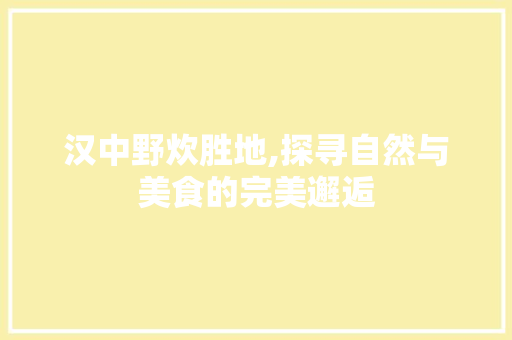 汉中野炊胜地,探寻自然与美食的完美邂逅